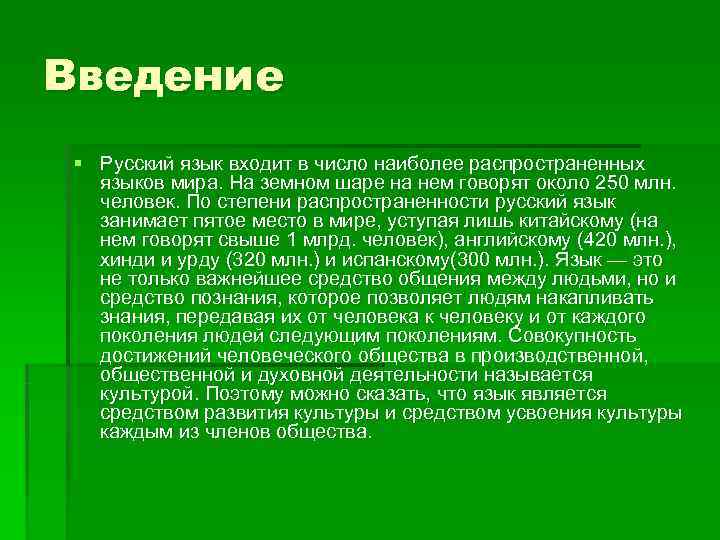 Введение

Русский язык входит в число наиболее распространенных языков мира. На земном шаре на нем говорят около 250 млн. человек. По степени распространенности русский язык занимает пятое место в мире, уступая лишь китайскому (на нем говорят свыше 1 млрд. человек), английскому (420 млн.), хинди и урду (320 млн.) и испанскому(300 млн.). Язык — это не только важнейшее средство общения между людьми, но и средство познания, которое позволяет людям накапливать знания, передавая их от человека к человеку и от каждого поколения людей следующим поколениям. Совокупность достижений человеческого общества в производственной, общественной и духовной деятельности называется культурой. Поэтому можно сказать, что язык является средством развития культуры и средством усвоения культуры каждым из членов общества.